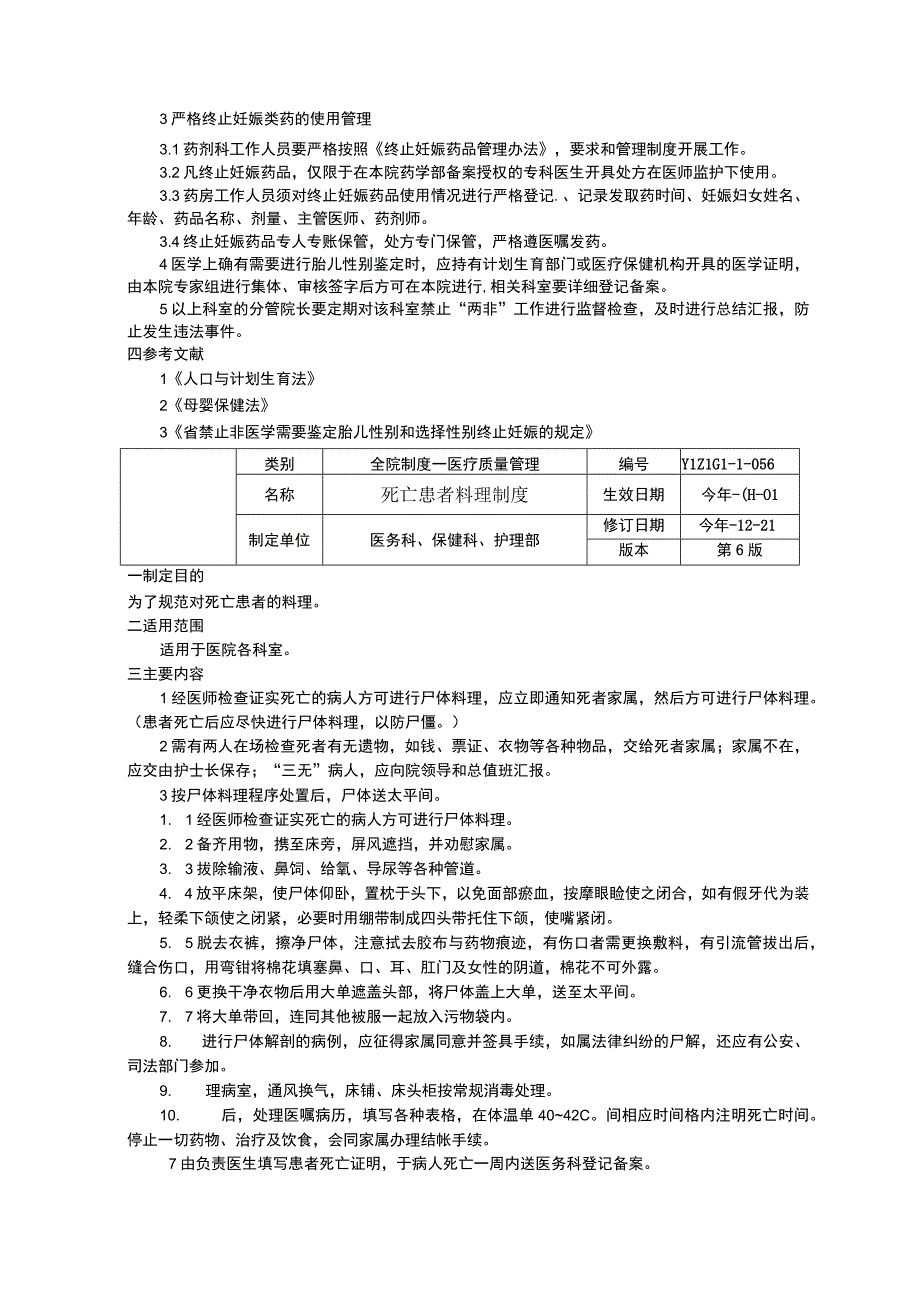 3 严格终止妊娠类药的使用管理

3.1 药剂科工作人员要严格按照《终止妊娠药品管理办法》，要求和管理制度开展工作。

3.2 凡终止妊娠药品，仅限于在本院药学部备案授权的专科医生开具处方在医师监护下使用。

3.3 药房工作人员须对终止妊娠药品使用情况进行严格登记.、记录发取药时间、妊娠妇女姓名、年龄、药品名称、剂量、主管医师、药剂师。

3.4 终止妊娠药品专人专账保管，处方专门保管，严格遵医嘱发药。

4 医学上确有需要进行胎儿性别鉴定时，应持有计划生育部门或医疗保健机构开具的医学证明，由本院专家组进行集体、审核签字后方可在本院进行,相关科室要详细登记备案。

5 以上科室的分管院长要定期对该科室禁止“两非”工作进行监督检查，及时进行总结汇报，防止发生违法事件。

四参考文献

1《人口与计划生育法》

2《母婴保健法》

3《省禁止非医学需要鉴定胎儿性别和选择性别终止妊娠的规定》

| | 类别 | 全院制度一医疗质量管理 | 编号 | Y1Z1G1-1-056 |
|---|---|---|---|---|
| | 名称 | 死亡患者料理制度 | 生效日期 | 今年-(H-01 |
| | 制定单位 | 医务科、保健科、护理部 | 修订日期 | 今年-12-21 |
| | | | 版本 | 第 6 版 |

一制定目的

为了规范对死亡患者的料理。

二适用范围

适用于医院各科室。

三主要内容

1 经医师检查证实死亡的病人方可进行尸体料理，应立即通知死者家属，然后方可进行尸体料理。（患者死亡后应尽快进行尸体料理，以防尸僵。）

2 需有两人在场检查死者有无遗物，如钱、票证、衣物等各种物品，交给死者家属；家属不在，应交由护士长保存；“三无”病人，应向院领导和总值班汇报。

3 按尸体料理程序处置后，尸体送太平间。

1. 1 经医师检查证实死亡的病人方可进行尸体料理。

2. 2 备齐用物，携至床旁，屏风遮挡，并劝慰家属。

3. 3 拔除输液、鼻饲、给氧、导尿等各种管道。

4. 4 放平床架，使尸体仰卧，置枕于头下，以免面部瘀血，按摩眼睑使之闭合，如有假牙代为装上，轻柔下颌使之闭紧，必要时用绷带制成四头带托住下颌，使嘴紧闭。

5. 5 脱去衣裤，擦净尸体，注意拭去胶布与药物痕迹，有伤口者需更换敷料，有引流管拔出后，缝合伤口，用弯钳将棉花填塞鼻、口、耳、肛门及女性的阴道，棉花不可外露。

6. 6 更换干净衣物后用大单遮盖头部，将尸体盖上大单，送至太平间。

7. 7 将大单带回，连同其他被服一起放入污物袋内。

8. 进行尸体解剖的病例，应征得家属同意并签具手续，如属法律纠纷的尸解，还应有公安、司法部门参加。

9. 理病室，通风换气，床铺、床头柜按常规消毒处理。

10. 后，处理医嘱病历，填写各种表格，在体温单 40~42C。间相应时间格内注明死亡时间。停止一切药物、治疗及饮食，会同家属办理结帐手续。

7 由负责医生填写患者死亡证明，于病人死亡一周内送医务科登记备案。